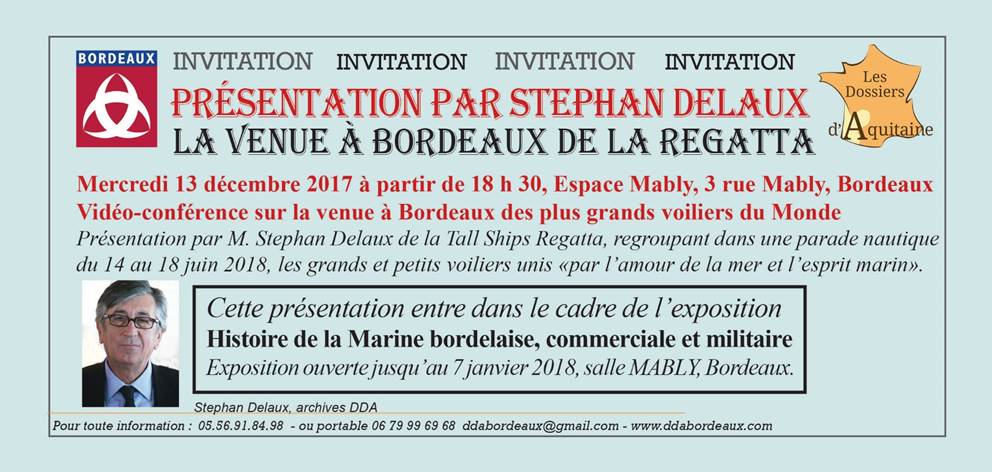 BORDEAUX

INVITATION INVITATION INVITATION INVITATION

Les Dossiers d'Aquitaine

PRÉSENTATION PAR STEPHAN DELAUX

LA VENUE À BORDEAUX DE LA REGATTA

Mercredi 13 décembre 2017 à partir de 18 h 30, Espace Mably, 3 rue Mably, Bordeaux

Vidéo-conférence sur la venue à Bordeaux des plus grands voiliers du Monde

Présentation par M. Stephan Delaux de la Tall Ships Regatta, regroupant dans une parade nautique du 14 au 18 juin 2018, les grands et petits voiliers unis «par l'amour de la mer et l'esprit marin».

Cette présentation entre dans le cadre de l'exposition

Histoire de la Marine bordelaise, commerciale et militaire

Exposition ouverte jusqu'au 7 janvier 2018, salle MABLY, Bordeaux.

Stephan Delaux, archives DDA

Pour toute information : 05.56.91.84.98 - ou portable 06 79 99 69 68 ddabordeaux@gmail.com - www.ddabordeaux.com